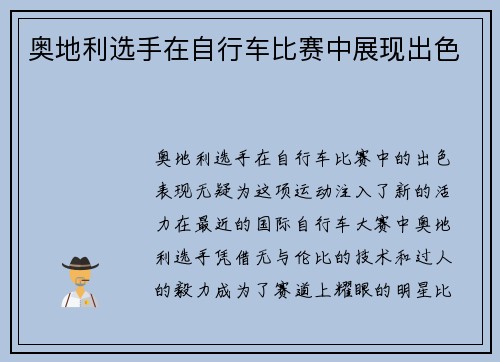 奥地利选手在自行车比赛中展现出色

奥地利选手在自行车比赛中的出色表现无疑为这项运动注入了新的活力在最近的国际自行车大赛中奥地利选手凭借无与伦比的技术和过人的毅力成为了赛道上耀眼的明星比